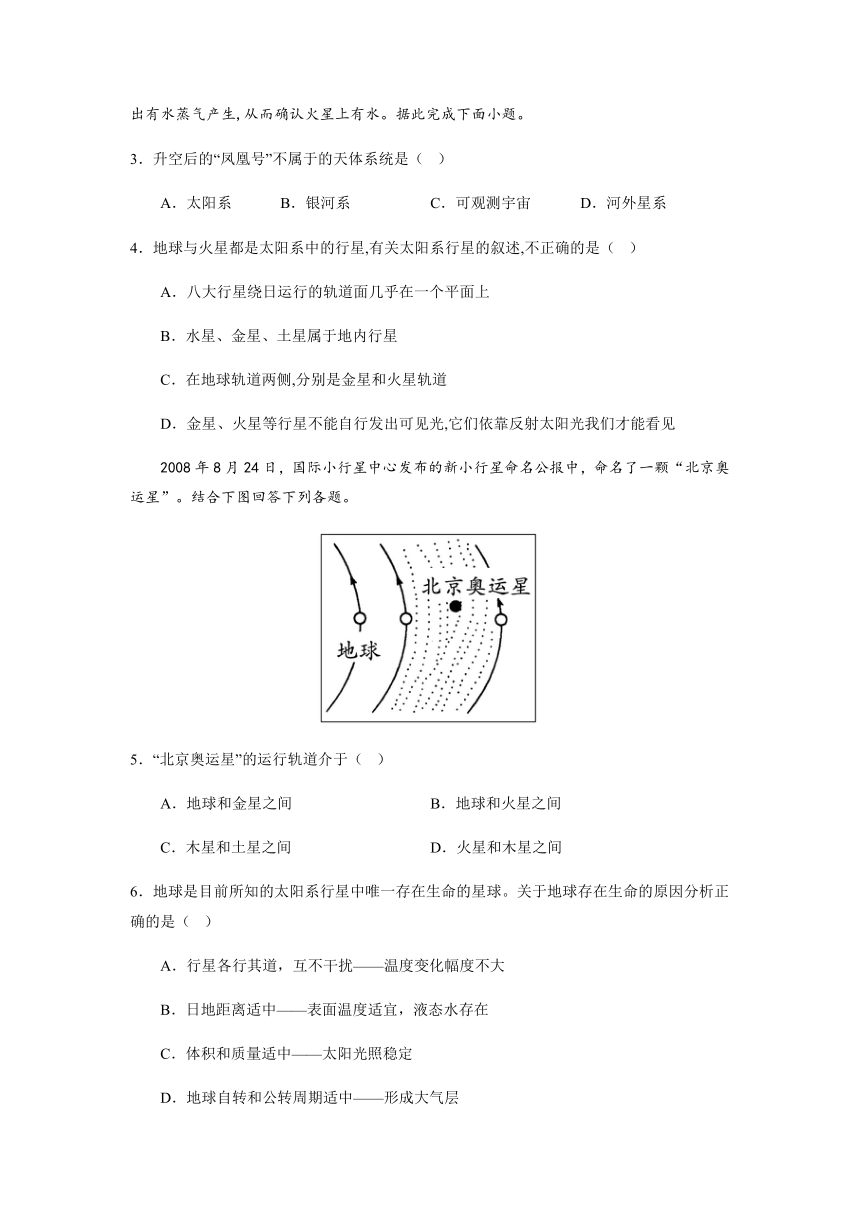 出有水蒸气产生,从而确认火星上有水。据此完成下面小题。

3．升空后的“凤凰号”不属于的天体系统是（　）

A．太阳系　　B．银河系　　C．可观测宇宙　　D．河外星系

4．地球与火星都是太阳系中的行星,有关太阳系行星的叙述,不正确的是（　）

A．八大行星绕日运行的轨道面几乎在一个平面上

B．水星、金星、土星属于地内行星

C．在地球轨道两侧,分别是金星和火星轨道

D．金星、火星等行星不能自行发出可见光,它们依靠反射太阳光我们才能看见

2008 年 8 月 24 日，国际小行星中心发布的新小行星命名公报中，命名了一颗“北京奥运星”。结合下图回答下列各题。

北京奥运星

地球

5．“北京奥运星”的运行轨道介于（　）

A．地球和金星之间　　B．地球和火星之间

C．木星和土星之间　　D．火星和木星之间

6．地球是目前所知的太阳系行星中唯一存在生命的星球。关于地球存在生命的原因分析正确的是（　）

A．行星各行其道，互不干扰——温度变化幅度不大

B．日地距离适中——表面温度适宜，液态水存在

C．体积和质量适中——太阳光照稳定

D．地球自转和公转周期适中——形成大气层